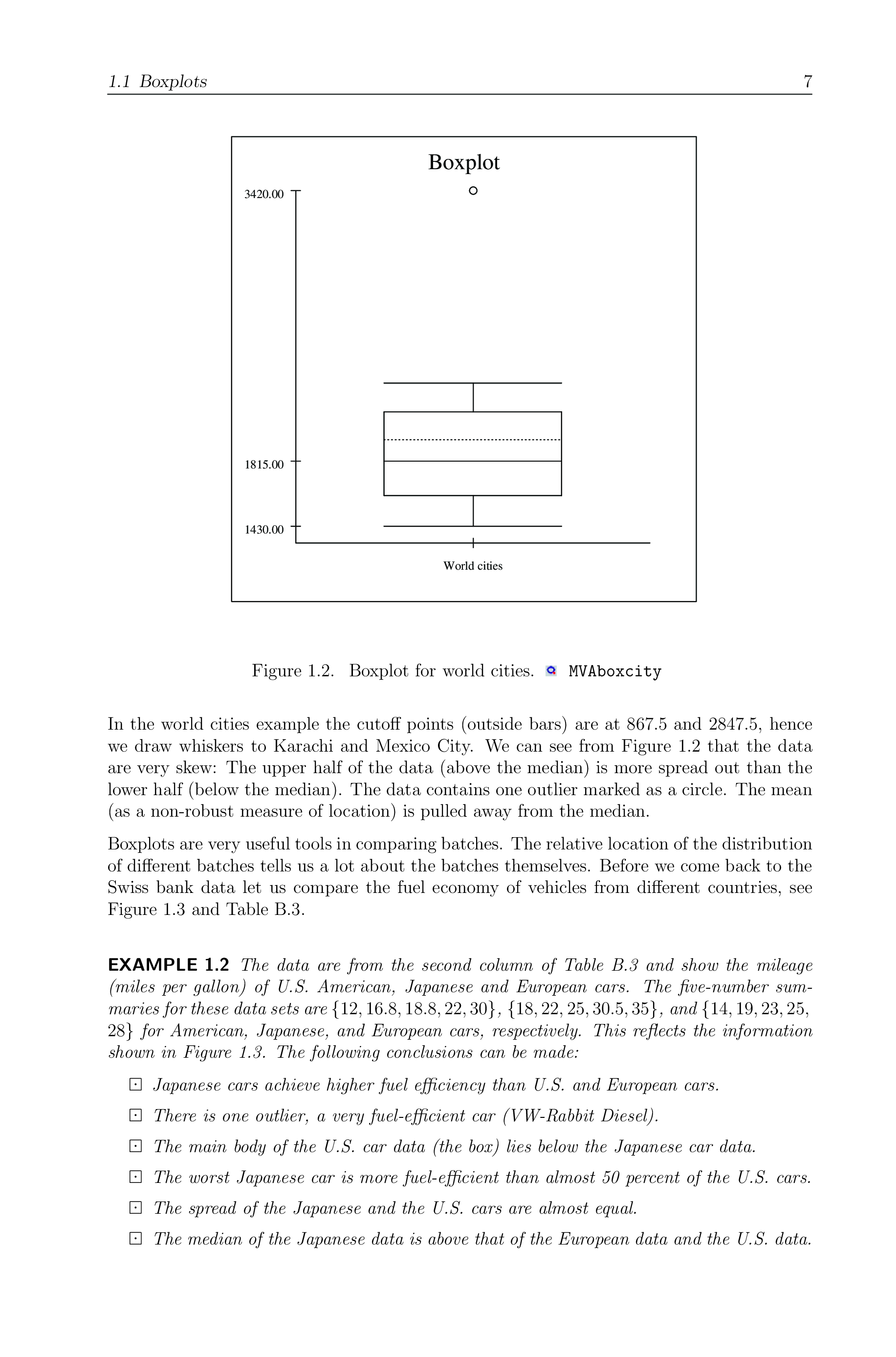 1.1 Boxplots 7

Boxplot

3420.00

1815.00

1430.00

World cities

Figure 1.2. Boxplot for world cities. MVAboxcity

In the world cities example the cutoff points (outside bars) are at 867.5 and 2847.5, hence we draw whiskers to Karachi and Mexico City. We can see from Figure 1.2 that the data are very skew: The upper half of the data (above the median) is more spread out than the lower half (below the median). The data contains one outlier marked as a circle. The mean (as a non-robust measure of location) is pulled away from the median.

Boxplots are very useful tools in comparing batches. The relative location of the distribution of different batches tells us a lot about the batches themselves. Before we come back to the Swiss bank data let us compare the fuel economy of vehicles from different countries, see Figure 1.3 and Table B.3.

EXAMPLE 1.2 The data are from the second column of Table B.3 and show the mileage (miles per gallon) of U.S. American, Japanese and European cars. The five-number summaries for these data sets are $\{12, 16.8, 18.8, 22, 30\}$, $\{18, 22, 25, 30.5, 35\}$, and $\{14, 19, 23, 25, 28\}$ for American, Japanese, and European cars, respectively. This reflects the information shown in Figure 1.3. The following conclusions can be made:

⊡ Japanese cars achieve higher fuel efficiency than U.S. and European cars.

⊡ There is one outlier, a very fuel-efficient car (VW-Rabbit Diesel).

⊡ The main body of the U.S. car data (the box) lies below the Japanese car data.

⊡ The worst Japanese car is more fuel-efficient than almost 50 percent of the U.S. cars.

⊡ The spread of the Japanese and the U.S. cars are almost equal.

⊡ The median of the Japanese data is above that of the European data and the U.S. data.